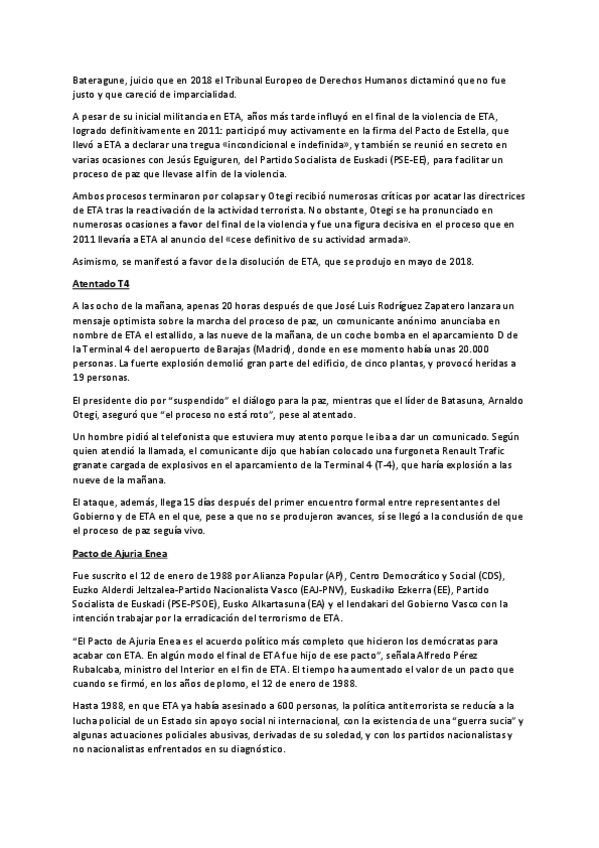 Bateragune, juicio que en 2018 el Tribunal Europeo de Derechos Humanos dictaminó que no fue justo y que careció de imparcialidad.

A pesar de su inicial militancia en ETA, años más tarde influyó en el final de la violencia de ETA, logrado definitivamente en 2011: participó muy activamente en la firma del Pacto de Estella, que llevó a ETA a declarar una tregua «incondicional e indefinida», y también se reunió en secreto en varias ocasiones con Jesús Eguiguren, del Partido Socialista de Euskadi (PSE-EE), para facilitar un proceso de paz que llevase al fin de la violencia.

Ambos procesos terminaron por colapsar y Otegi recibió numerosas críticas por acatar las directrices de ETA tras la reactivación de la actividad terrorista. No obstante, Otegi se ha pronunciado en numerosas ocasiones a favor del final de la violencia y fue una figura decisiva en el proceso que en 2011 llevaría a ETA al anuncio del «cese definitivo de su actividad armada».

Asimismo, se manifestó a favor de la disolución de ETA, que se produjo en mayo de 2018.

Atentado T4

A las ocho de la mañana, apenas 20 horas después de que José Luis Rodríguez Zapatero lanzara un mensaje optimista sobre la marcha del proceso de paz, un comunicante anónimo anunciaba en nombre de ETA el estallido, a las nueve de la mañana, de un coche bomba en el aparcamiento D de la Terminal 4 del aeropuerto de Barajas (Madrid), donde en ese momento había unas 20.000 personas. La fuerte explosión demolió gran parte del edificio, de cinco plantas, y provocó heridas a 19 personas.

El presidente dio por "suspendido" el diálogo para la paz, mientras que el líder de Batasuna, Arnaldo Otegi, aseguró que "el proceso no está roto", pese al atentado.

Un hombre pidió al telefonista que estuviera muy atento porque le iba a dar un comunicado. Según quien atendió la llamada, el comunicante dijo que habían colocado una furgoneta Renault Trafic granate cargada de explosivos en el aparcamiento de la Terminal 4 (T-4), que haría explosión a las nueve de la mañana.

El ataque, además, llega 15 días después del primer encuentro formal entre representantes del Gobierno y de ETA en el que, pese a que no se produjeron avances, sí se llegó a la conclusión de que el proceso de paz seguía vivo.

Pacto de Ajuria Enea

Fue suscrito el 12 de enero de 1988 por Alianza Popular (AP), Centro Democrático y Social (CDS), Euzko Alderdi Jeltzalea-Partido Nacionalista Vasco (EAJ-PNV), Euskadiko Ezkerra (EE), Partido Socialista de Euskadi (PSE-PSOE), Eusko Alkartasuna (EA) y el lendakari del Gobierno Vasco con la intención trabajar por la erradicación del terrorismo de ETA.

"El Pacto de Ajuria Enea es el acuerdo político más completo que hicieron los demócratas para acabar con ETA. En algún modo el final de ETA fue hijo de ese pacto", señala Alfredo Pérez Rubalcaba, ministro del Interior en el fin de ETA. El tiempo ha aumentado el valor de un pacto que cuando se firmó, en los años de plomo, el 12 de enero de 1988.

Hasta 1988, en que ETA ya había asesinado a 600 personas, la política antiterrorista se reducía a la lucha policial de un Estado sin apoyo social ni internacional, con la existencia de una "guerra sucia" y algunas actuaciones policiales abusivas, derivadas de su soledad, y con los partidos nacionalistas y no nacionalistas enfrentados en su diagnóstico.